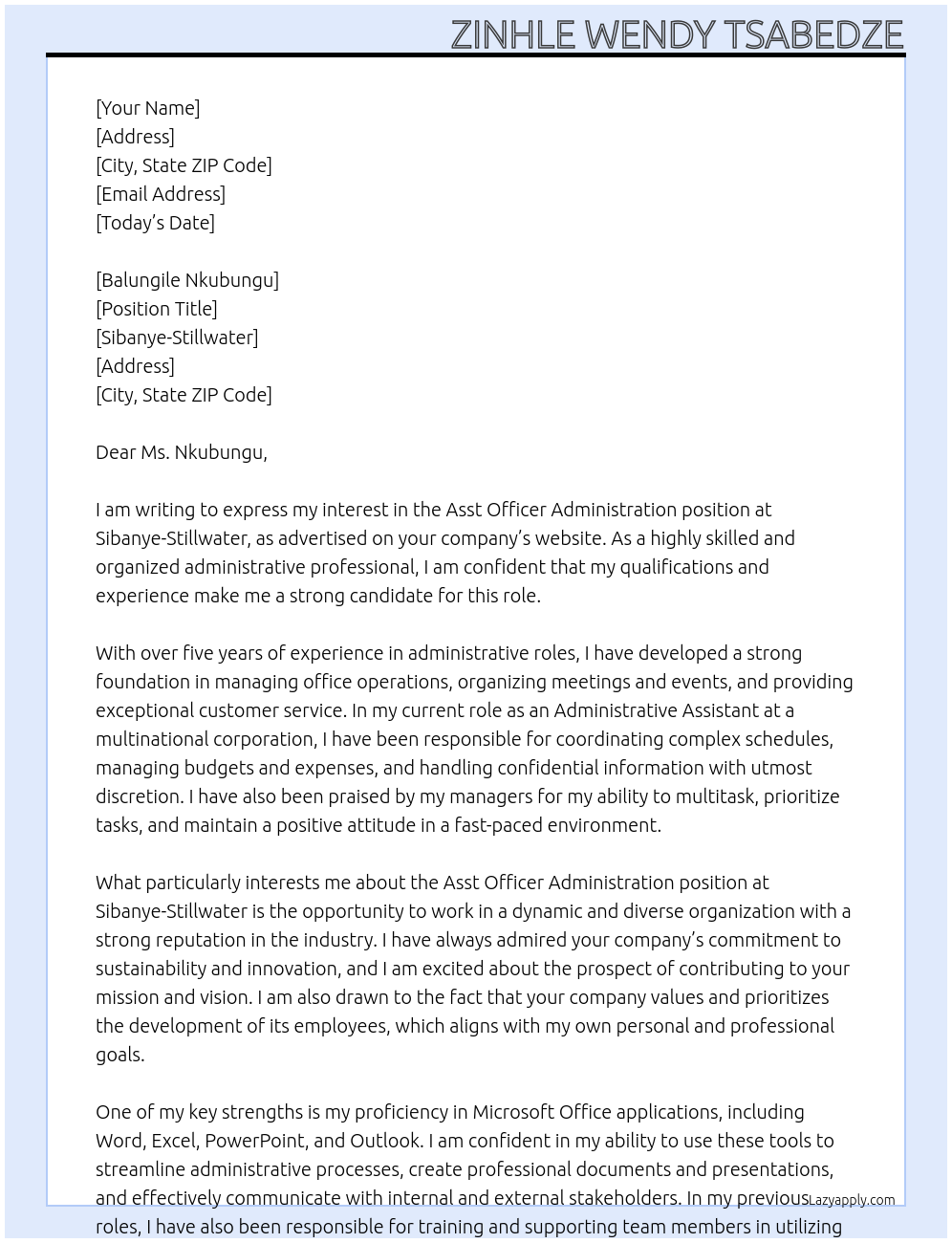 ZINHLE WENDY TSABEDZE

[Your Name]
[Address]
[City, State ZIP Code]
[Email Address]
[Today's Date]

[Balungile Nkubungu]
[Position Title]
[Sibanye-Stillwater]
[Address]
[City, State ZIP Code]

Dear Ms. Nkubungu,

I am writing to express my interest in the Asst Officer Administration position at Sibanye-Stillwater, as advertised on your company's website. As a highly skilled and organized administrative professional, I am confident that my qualifications and experience make me a strong candidate for this role.

With over five years of experience in administrative roles, I have developed a strong foundation in managing office operations, organizing meetings and events, and providing exceptional customer service. In my current role as an Administrative Assistant at a multinational corporation, I have been responsible for coordinating complex schedules, managing budgets and expenses, and handling confidential information with utmost discretion. I have also been praised by my managers for my ability to multitask, prioritize tasks, and maintain a positive attitude in a fast-paced environment.

What particularly interests me about the Asst Officer Administration position at Sibanye-Stillwater is the opportunity to work in a dynamic and diverse organization with a strong reputation in the industry. I have always admired your company's commitment to sustainability and innovation, and I am excited about the prospect of contributing to your mission and vision. I am also drawn to the fact that your company values and prioritizes the development of its employees, which aligns with my own personal and professional goals.

One of my key strengths is my proficiency in Microsoft Office applications, including Word, Excel, PowerPoint, and Outlook. I am confident in my ability to use these tools to streamline administrative processes, create professional documents and presentations, and effectively communicate with internal and external stakeholders. In my previous roles, I have also been responsible for training and supporting team members in utilizing

Lazyapply.com